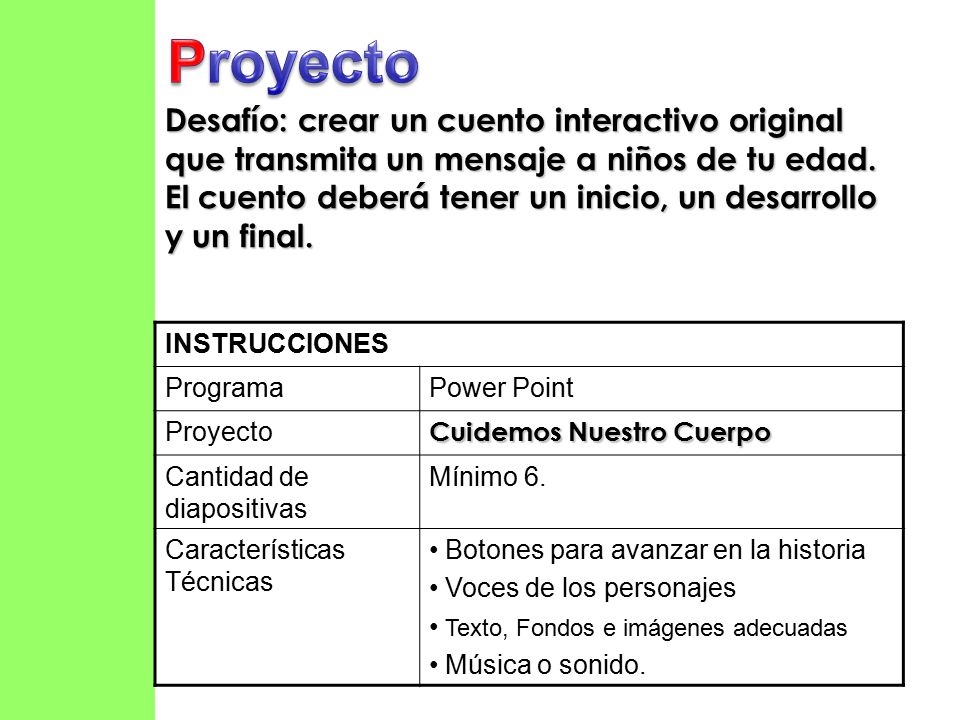 Proyecto

Desafío: crear un cuento interactivo original que transmita un mensaje a niños de tu edad. El cuento deberá tener un inicio, un desarrollo y un final.

| INSTRUCCIONES | |
|---|---|
| Programa | Power Point |
| Proyecto | Cuidemos Nuestro Cuerpo |
| Cantidad de diapositivas | Mínimo 6. |
| Características Técnicas | • Botones para avanzar en la historia • Voces de los personajes • Texto, Fondos e imágenes adecuadas • Música o sonido. |